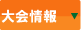 大会情報